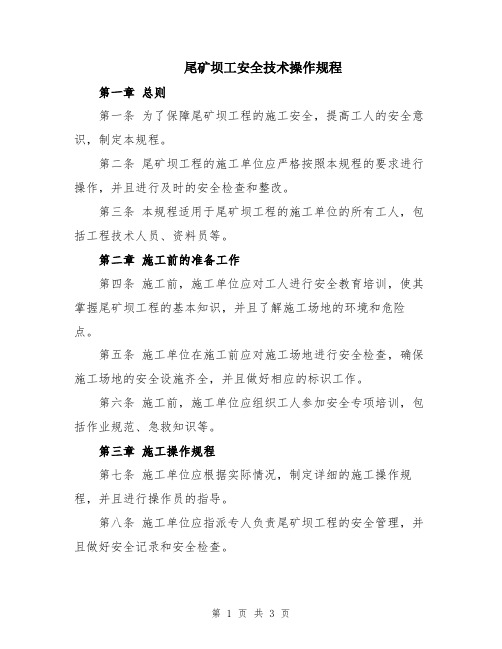 尾矿坝工安全技术操作规程

第一章 总则

第一条 为了保障尾矿坝工程的施工安全，提高工人的安全意识，制定本规程。

第二条 尾矿坝工程的施工单位应严格按照本规程的要求进行操作，并且进行及时的安全检查和整改。

第三条 本规程适用于尾矿坝工程的施工单位的所有工人，包括工程技术人员、资料员等。

第二章 施工前的准备工作

第四条 施工前，施工单位应对工人进行安全教育培训，使其掌握尾矿坝工程的基本知识，并且了解施工场地的环境和危险点。

第五条 施工单位在施工前应对施工场地进行安全检查，确保施工场地的安全设施齐全，并且做好相应的标识工作。

第六条 施工前，施工单位应组织工人参加安全专项培训，包括作业规范、急救知识等。

第三章 施工操作规程

第七条 施工单位应根据实际情况，制定详细的施工操作规程，并且进行操作员的指导。

第八条 施工单位应指派专人负责尾矿坝工程的安全管理，并且做好安全记录和安全检查。

第 1 页 共 3 页